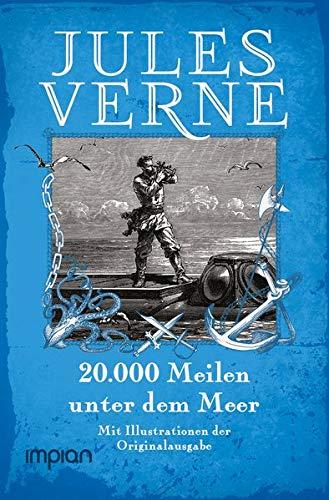 JULES VERNE

20.000 Meilen unter dem Meer

Mit Illustrationen der Originalausgabe

impian